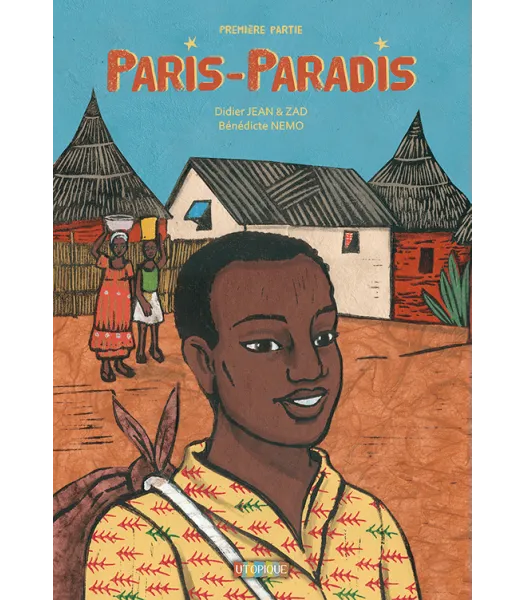 PREMIÈRE PARTIE

PARIS-PARADIS

Didier JEAN & ZAD
Bénédicte NEMO

UTOPIQUE